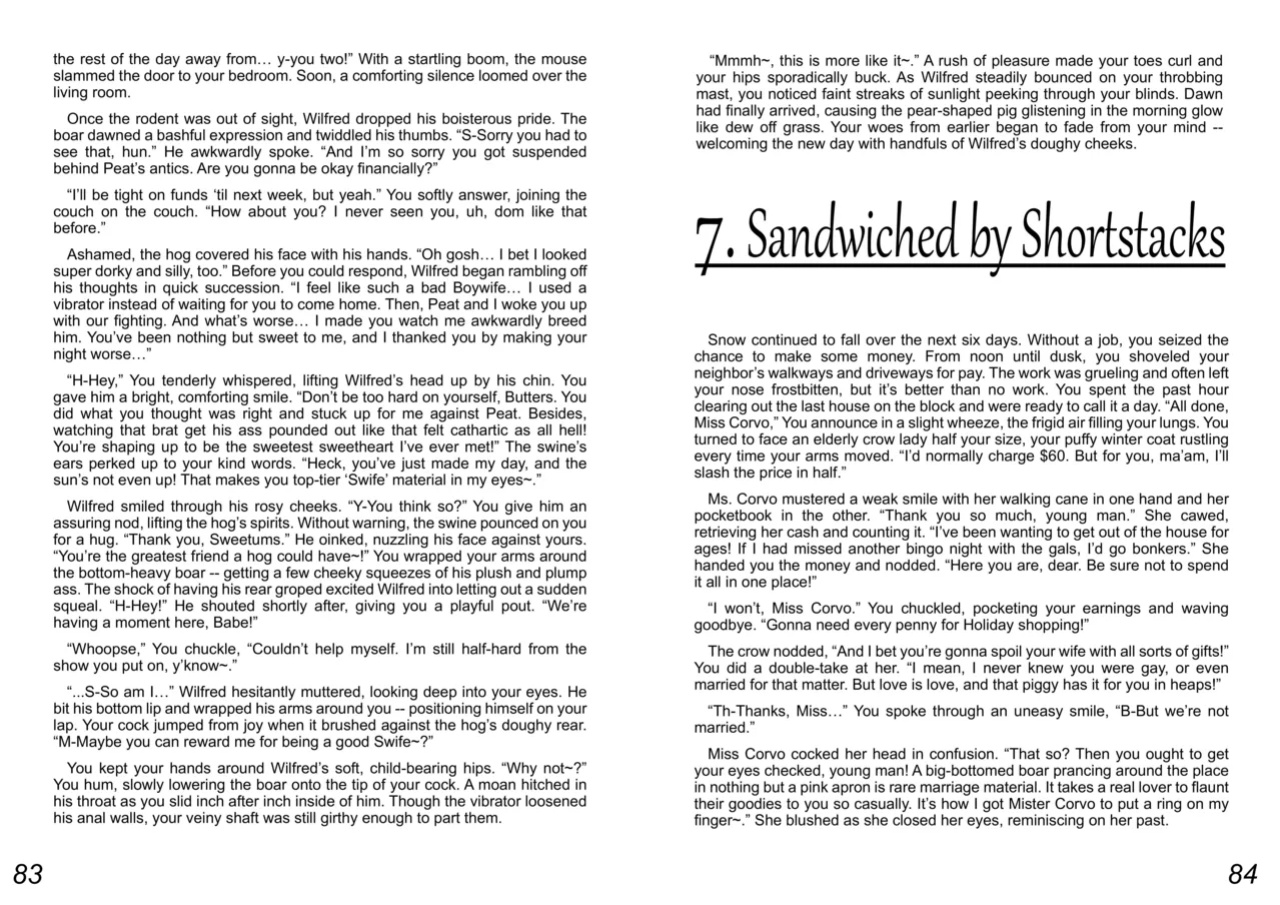 the rest of the day away from… y-you two!" With a startling boom, the mouse slammed the door to your bedroom. Soon, a comforting silence loomed over the living room.

Once the rodent was out of sight, Wilfred dropped his boisterous pride. The boar dawned a bashful expression and twiddled his thumbs. "S-Sorry you had to see that, hun." He awkwardly spoke. "And I'm so sorry you got suspended behind Peat's antics. Are you gonna be okay financially?"

"I'll be tight on funds 'til next week, but yeah." You softly answer, joining the couch on the couch. "How about you? I never seen you, uh, dom like that before."

Ashamed, the hog covered his face with his hands. "Oh gosh… I bet I looked super dorky and silly, too." Before you could respond, Wilfred began rambling off his thoughts in quick succession. "I feel like such a bad Boywife… I used a vibrator instead of waiting for you to come home. Then, Peat and I woke you up with our fighting. And what's worse… I made you watch me awkwardly breed him. You've been nothing but sweet to me, and I thanked you by making your night worse…"

"H-Hey," You tenderly whispered, lifting Wilfred's head up by his chin. You gave him a bright, comforting smile. "Don't be too hard on yourself, Butters. You did what you thought was right and stuck up for me against Peat. Besides, watching that brat get his ass pounded out like that felt cathartic as all hell! You're shaping up to be the sweetest sweetheart I've ever met!" The swine's ears perked up to your kind words. "Heck, you've just made my day, and the sun's not even up! That makes you top-tier 'Swife' material in my eyes~."

Wilfred smiled through his rosy cheeks. "Y-You think so?" You give him an assuring nod, lifting the hog's spirits. Without warning, the swine pounced on you for a hug. "Thank you, Sweetums." He oinked, nuzzling his face against yours. "You're the greatest friend a hog could have~!" You wrapped your arms around the bottom-heavy boar -- getting a few cheeky squeezes of his plush and plump ass. The shock of having his rear groped excited Wilfred into letting out a sudden squeal. "H-Hey!" He shouted shortly after, giving you a playful pout. "We're having a moment here, Babe!"

"Whoopse," You chuckle, "Couldn't help myself. I'm still half-hard from the show you put on, y'know~."

"...S-So am I…" Wilfred hesitantly muttered, looking deep into your eyes. He bit his bottom lip and wrapped his arms around you -- positioning himself on your lap. Your cock jumped from joy when it brushed against the hog's doughy rear. "M-Maybe you can reward me for being a good Swife~?"

You kept your hands around Wilfred's soft, child-bearing hips. "Why not~?" You hum, slowly lowering the boar onto the tip of your cock. A moan hitched in his throat as you slid inch after inch inside of him. Though the vibrator loosened his anal walls, your veiny shaft was still girthy enough to part them.

83

"Mmmh~, this is more like it~." A rush of pleasure made your toes curl and your hips sporadically buck. As Wilfred steadily bounced on your throbbing mast, you noticed faint streaks of sunlight peeking through your blinds. Dawn had finally arrived, causing the pear-shaped pig glistening in the morning glow like dew off grass. Your woes from earlier began to fade from your mind -- welcoming the new day with handfuls of Wilfred's doughy cheeks.

7. Sandwiched by Shortstacks

Snow continued to fall over the next six days. Without a job, you seized the chance to make some money. From noon until dusk, you shoveled your neighbor's walkways and driveways for pay. The work was grueling and often left your nose frostbitten, but it's better than no work. You spent the past hour clearing out the last house on the block and were ready to call it a day. "All done, Miss Corvo," You announce in a slight wheeze, the frigid air filling your lungs. You turned to face an elderly crow lady half your size, your puffy winter coat rustling every time your arms moved. "I'd normally charge $60. But for you, ma'am, I'll slash the price in half."

Ms. Corvo mustered a weak smile with her walking cane in one hand and her pocketbook in the other. "Thank you so much, young man." She cawed, retrieving her cash and counting it. "I've been wanting to get out of the house for ages! If I had missed another bingo night with the gals, I'd go bonkers." She handed you the money and nodded. "Here you are, dear. Be sure not to spend it all in one place!"

"I won't, Miss Corvo." You chuckled, pocketing your earnings and waving goodbye. "Gonna need every penny for Holiday shopping!"

The crow nodded, "And I bet you're gonna spoil your wife with all sorts of gifts!" You did a double-take at her. "I mean, I never knew you were gay, or even married for that matter. But love is love, and that piggy has it for you in heaps!"

"Th-Thanks, Miss…" You spoke through an uneasy smile, "B-But we're not married."

Miss Corvo cocked her head in confusion. "That so? Then you ought to get your eyes checked, young man! A big-bottomed boar prancing around the place in nothing but a pink apron is rare marriage material. It takes a real lover to flaunt their goodies to you so casually. It's how I got Mister Corvo to put a ring on my finger~." She blushed as she closed her eyes, reminiscing on her past.

84